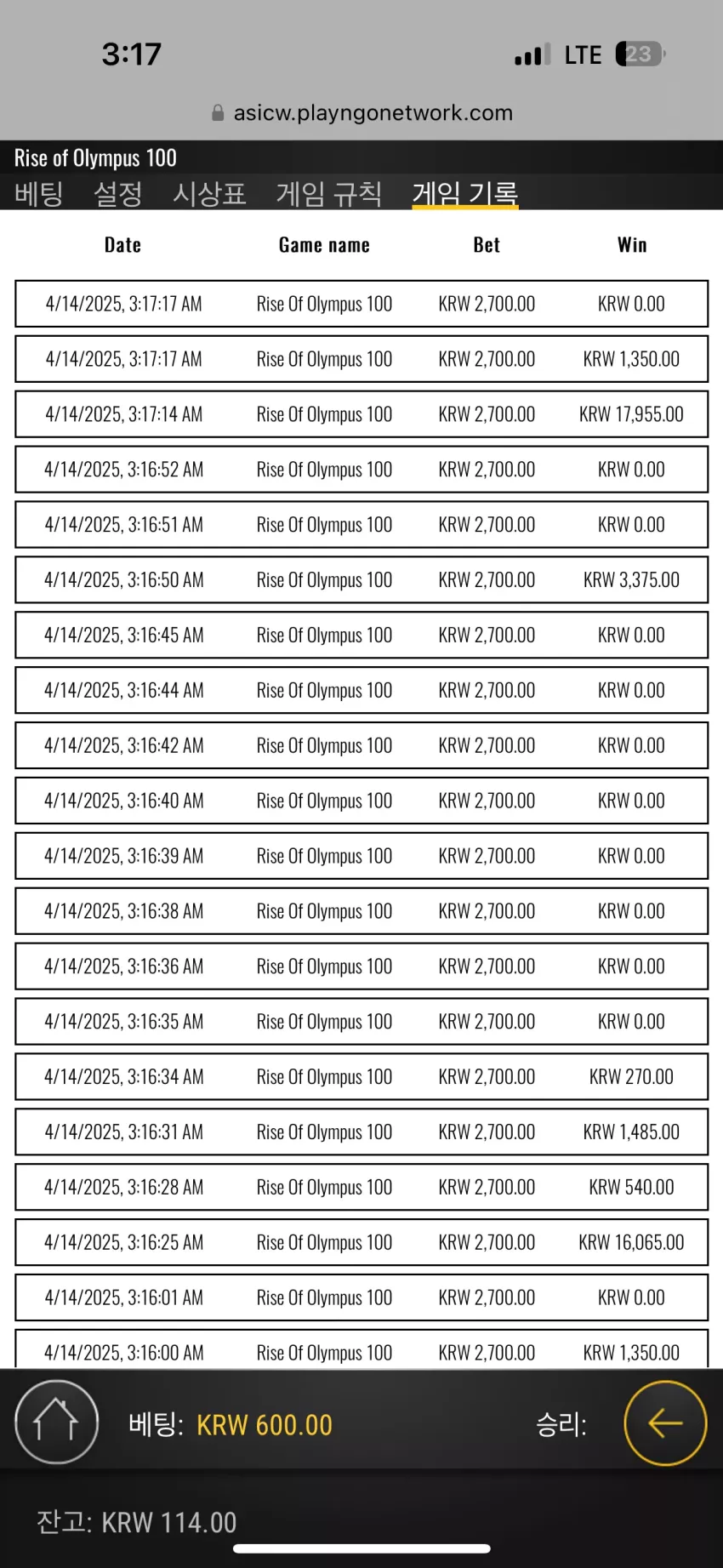 3:17

LTE 23

asicw.playngonetwork.com

Rise of Olympus 100

베팅 설정 시상표 게임 규칙 게임 기록

| Date | Game name | Bet | Win |
|---|---|---|---|
| 4/14/2025, 3:17:17 AM | Rise Of Olympus 100 | KRW 2,700.00 | KRW 0.00 |
| 4/14/2025, 3:17:17 AM | Rise Of Olympus 100 | KRW 2,700.00 | KRW 1,350.00 |
| 4/14/2025, 3:17:14 AM | Rise Of Olympus 100 | KRW 2,700.00 | KRW 17,955.00 |
| 4/14/2025, 3:16:52 AM | Rise Of Olympus 100 | KRW 2,700.00 | KRW 0.00 |
| 4/14/2025, 3:16:51 AM | Rise Of Olympus 100 | KRW 2,700.00 | KRW 0.00 |
| 4/14/2025, 3:16:50 AM | Rise Of Olympus 100 | KRW 2,700.00 | KRW 3,375.00 |
| 4/14/2025, 3:16:45 AM | Rise Of Olympus 100 | KRW 2,700.00 | KRW 0.00 |
| 4/14/2025, 3:16:44 AM | Rise Of Olympus 100 | KRW 2,700.00 | KRW 0.00 |
| 4/14/2025, 3:16:42 AM | Rise Of Olympus 100 | KRW 2,700.00 | KRW 0.00 |
| 4/14/2025, 3:16:40 AM | Rise Of Olympus 100 | KRW 2,700.00 | KRW 0.00 |
| 4/14/2025, 3:16:39 AM | Rise Of Olympus 100 | KRW 2,700.00 | KRW 0.00 |
| 4/14/2025, 3:16:38 AM | Rise Of Olympus 100 | KRW 2,700.00 | KRW 0.00 |
| 4/14/2025, 3:16:36 AM | Rise Of Olympus 100 | KRW 2,700.00 | KRW 0.00 |
| 4/14/2025, 3:16:35 AM | Rise Of Olympus 100 | KRW 2,700.00 | KRW 0.00 |
| 4/14/2025, 3:16:34 AM | Rise Of Olympus 100 | KRW 2,700.00 | KRW 270.00 |
| 4/14/2025, 3:16:31 AM | Rise Of Olympus 100 | KRW 2,700.00 | KRW 1,485.00 |
| 4/14/2025, 3:16:28 AM | Rise Of Olympus 100 | KRW 2,700.00 | KRW 540.00 |
| 4/14/2025, 3:16:25 AM | Rise Of Olympus 100 | KRW 2,700.00 | KRW 16,065.00 |
| 4/14/2025, 3:16:01 AM | Rise Of Olympus 100 | KRW 2,700.00 | KRW 0.00 |
| 4/14/2025, 3:16:00 AM | Rise Of Olympus 100 | KRW 2,700.00 | KRW 1,350.00 |

베팅: KRW 600.00 승리:

잔고: KRW 114.00